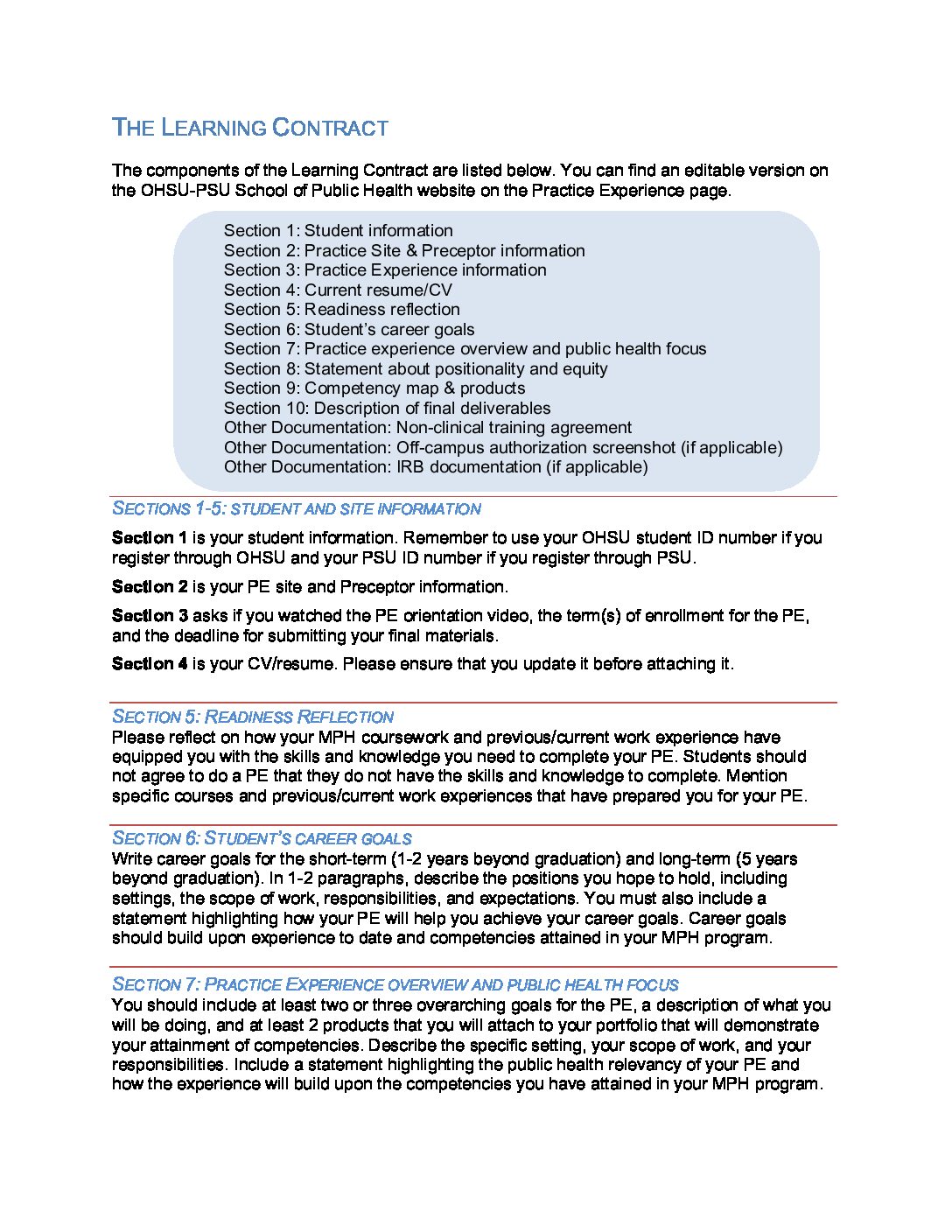 THE LEARNING CONTRACT

The components of the Learning Contract are listed below. You can find an editable version on the OHSU-PSU School of Public Health website on the Practice Experience page.

Section 1: Student information
Section 2: Practice Site & Preceptor information
Section 3: Practice Experience information
Section 4: Current resume/CV
Section 5: Readiness reflection
Section 6: Student's career goals
Section 7: Practice experience overview and public health focus
Section 8: Statement about positionality and equity
Section 9: Competency map & products
Section 10: Description of final deliverables
Other Documentation: Non-clinical training agreement
Other Documentation: Off-campus authorization screenshot (if applicable)
Other Documentation: IRB documentation (if applicable)

SECTIONS 1-5: STUDENT AND SITE INFORMATION

Section 1 is your student information. Remember to use your OHSU student ID number if you register through OHSU and your PSU ID number if you register through PSU.

Section 2 is your PE site and Preceptor information.

Section 3 asks if you watched the PE orientation video, the term(s) of enrollment for the PE, and the deadline for submitting your final materials.

Section 4 is your CV/resume. Please ensure that you update it before attaching it.

SECTION 5: READINESS REFLECTION
Please reflect on how your MPH coursework and previous/current work experience have equipped you with the skills and knowledge you need to complete your PE. Students should not agree to do a PE that they do not have the skills and knowledge to complete. Mention specific courses and previous/current work experiences that have prepared you for your PE.

SECTION 6: STUDENT'S CAREER GOALS
Write career goals for the short-term (1-2 years beyond graduation) and long-term (5 years beyond graduation). In 1-2 paragraphs, describe the positions you hope to hold, including settings, the scope of work, responsibilities, and expectations. You must also include a statement highlighting how your PE will help you achieve your career goals. Career goals should build upon experience to date and competencies attained in your MPH program.

SECTION 7: PRACTICE EXPERIENCE OVERVIEW AND PUBLIC HEALTH FOCUS
You should include at least two or three overarching goals for the PE, a description of what you will be doing, and at least 2 products that you will attach to your portfolio that will demonstrate your attainment of competencies. Describe the specific setting, your scope of work, and your responsibilities. Include a statement highlighting the public health relevancy of your PE and how the experience will build upon the competencies you have attained in your MPH program.